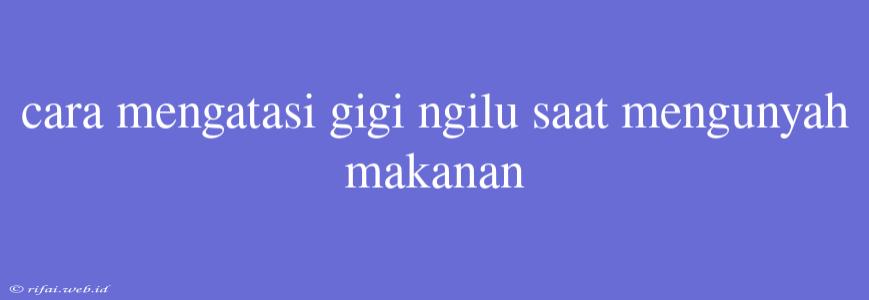 cara mengatasi gigi ngilu saat mengunyah makanan

© rifai.web.id